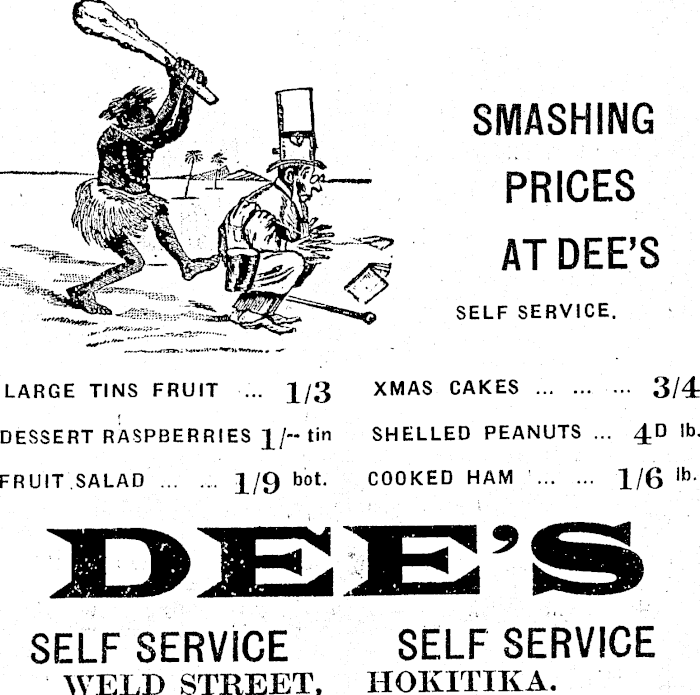 SMASHING
PRICES
AT DEE'S

SELF SERVICE.

LARGE TINS FRUIT ... 1/3

DESSERT RASPBERRIES 1/- tin

FRUIT SALAD ... ... 1/9 bot.

XMAS CAKES ... ... ... 3/4

SHELLED PEANUTS ... 4D lb.

COOKED HAM ... ... 1/6 lb.

DEE'S

SELF SERVICE SELF SERVICE

WELD STREET, HOKITIKA.